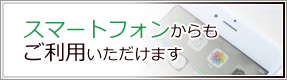 スマートフォンからも
ご利用いただけます